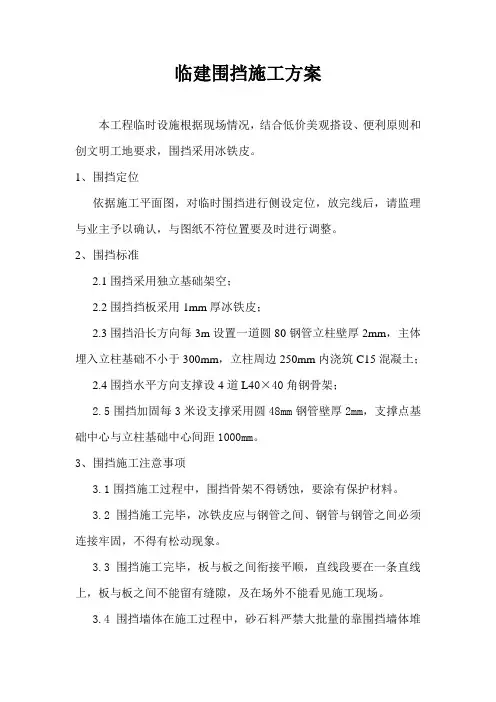 临建围挡施工方案

本工程临时设施根据现场情况，结合低价美观搭设、便利原则和创文明工地要求，围挡采用冰铁皮。

1、围挡定位

依据施工平面图，对临时围挡进行侧设定位，放完线后，请监理与业主予以确认，与图纸不符位置要及时进行调整。

2、围挡标准

2.1 围挡采用独立基础架空；

2.2 围挡挡板采用 1mm 厚冰铁皮；

2.3 围挡沿长方向每 3m 设置一道圆 80 钢管立柱壁厚 2mm，主体埋入立柱基础不小于 300mm，立柱周边 250mm 内浇筑 C15 混凝土；

2.4 围挡水平方向支撑设 4 道 L40×40 角钢骨架；

2.5 围挡加固每 3 米设支撑采用圆 48mm 钢管壁厚 2mm，支撑点基础中心与立柱基础中心间距 1000mm。

3、围挡施工注意事项

3.1 围挡施工过程中，围挡骨架不得锈蚀，要涂有保护材料。

3.2 围挡施工完毕，冰铁皮应与钢管之间、钢管与钢管之间必须连接牢固，不得有松动现象。

3.3 围挡施工完毕，板与板之间衔接平顺，直线段要在一条直线上，板与板之间不能留有缝隙，及在场外不能看见施工现场。

3.4 围挡墙体在施工过程中，砂石料严禁大批量的靠围挡墙体堆